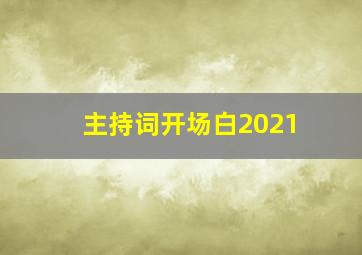 主持词开场白2021